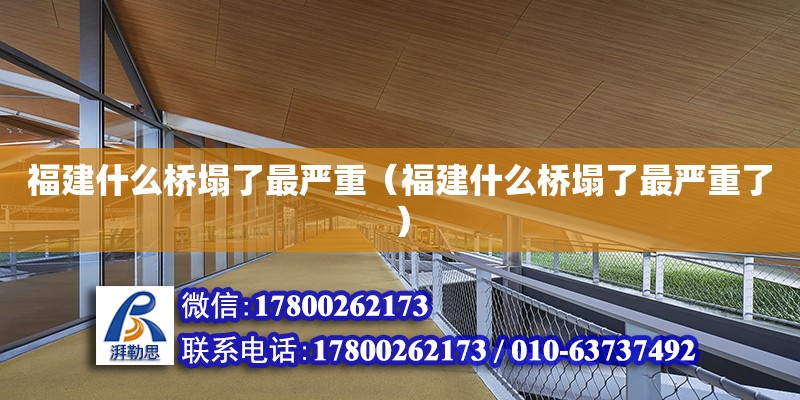 福建什么桥塌了最严重（福建什么桥塌了最严重了）

湃勒思

微信:17800262173

联系电话:17800262173 / 010-63737492